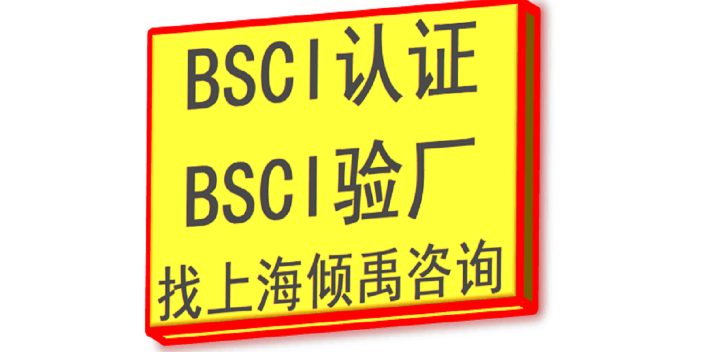 BSCI认证
BSCI验厂
找上海倾禹咨询